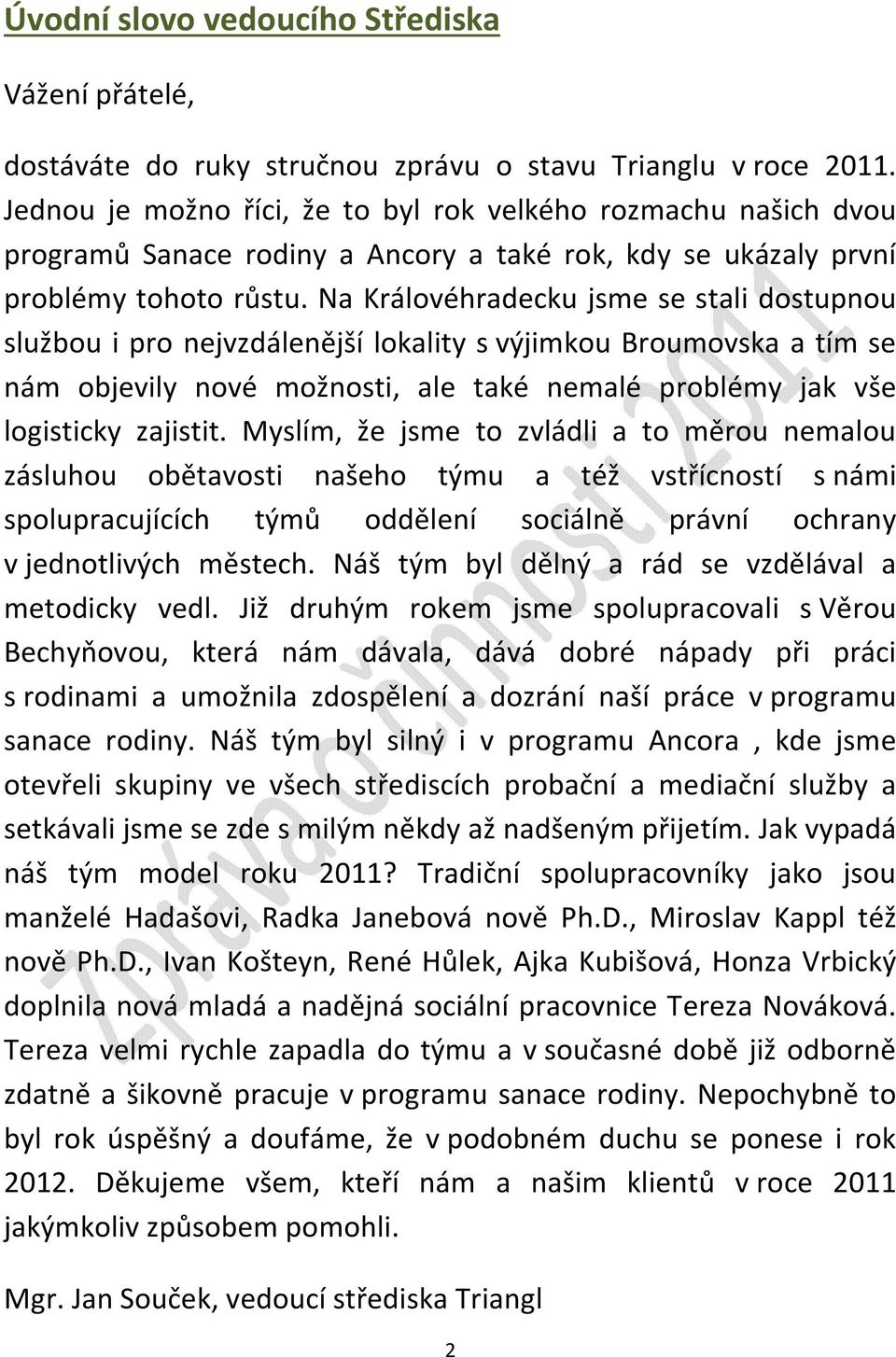 Úvodní slovo vedoucího Střediska

Vážení přátelé,

dostáváte do ruky stručnou zprávu o stavu Trianglu v roce 2011. Jednou je možno říci, že to byl rok velkého rozmachu našich dvou programů Sanace rodiny a Ancory a také rok, kdy se ukázaly první problémy tohoto růstu. Na Královéhradecku jsme se stali dostupnou službou i pro nejvzdálenější lokality s výjimkou Broumovska a tím se nám objevily nové možnosti, ale také nemalé problémy jak vše logisticky zajistit. Myslím, že jsme to zvládli a to měrou nemalou zásluhou obětavosti našeho týmu a též vstřícností s námi spolupracujících týmů oddělení sociálně právní ochrany v jednotlivých městech. Náš tým byl dělný a rád se vzdělával a metodicky vedl. Již druhým rokem jsme spolupracovali s Věrou Bechyňovou, která nám dávala, dává dobré nápady při práci s rodinami a umožnila zdospělení a dozrání naší práce v programu sanace rodiny. Náš tým byl silný i v programu Ancora , kde jsme otevřeli skupiny ve všech střediscích probační a mediační služby a setkávali jsme se zde s milým někdy až nadšeným přijetím. Jak vypadá náš tým model roku 2011? Tradiční spolupracovníky jako jsou manželé Hadašovi, Radka Janebová nově Ph.D., Miroslav Kappl též nově Ph.D., Ivan Košteyn, René Hůlek, Ajka Kubišová, Honza Vrbický doplnila nová mladá a nadějná sociální pracovnice Tereza Nováková. Tereza velmi rychle zapadla do týmu a v současné době již odborně zdatně a šikovně pracuje v programu sanace rodiny. Nepochybně to byl rok úspěšný a doufáme, že v podobném duchu se ponese i rok 2012. Děkujeme všem, kteří nám a našim klientů v roce 2011 jakýmkoliv způsobem pomohli.

Mgr. Jan Souček, vedoucí střediska Triangl

Zpráva o činnosti 2011

2